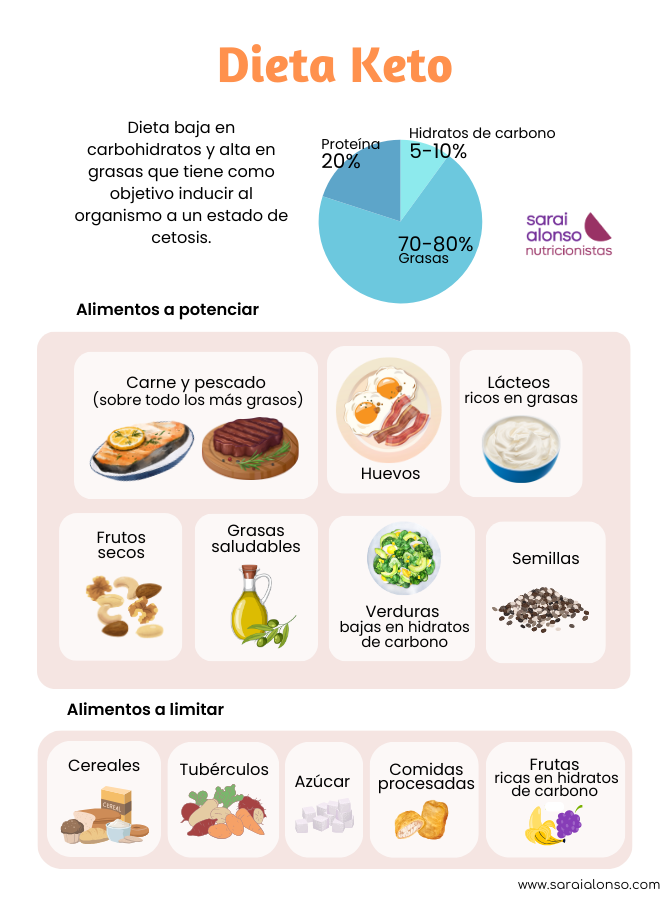 Dieta Keto

Dieta baja en carbohidratos y alta en grasas que tiene como objetivo inducir al organismo a un estado de cetosis.

Proteína 20%

Hidratos de carbono 5-10%

70-80% Grasas

sarai alonso nutricionistas

Alimentos a potenciar

Carne y pescado (sobre todo los más grasos)

Huevos

Lácteos ricos en grasas

Frutos secos

Grasas saludables

Verduras bajas en hidratos de carbono

Semillas

Alimentos a limitar

Cereales

CEREAL

Tubérculos

Azúcar

Comidas procesadas

Frutas ricas en hidratos de carbono

www.saraialonso.com